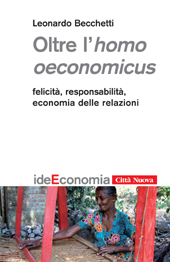 Leonardo Becchetti

Oltre l'homo oeconomicus

felicità, responsabilità, economia delle relazioni

ideEconomia

Città Nuova